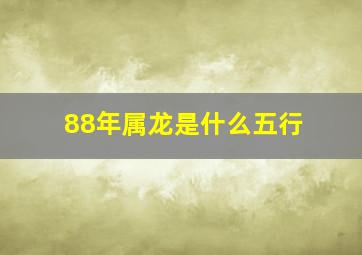 88年属龙是什么五行